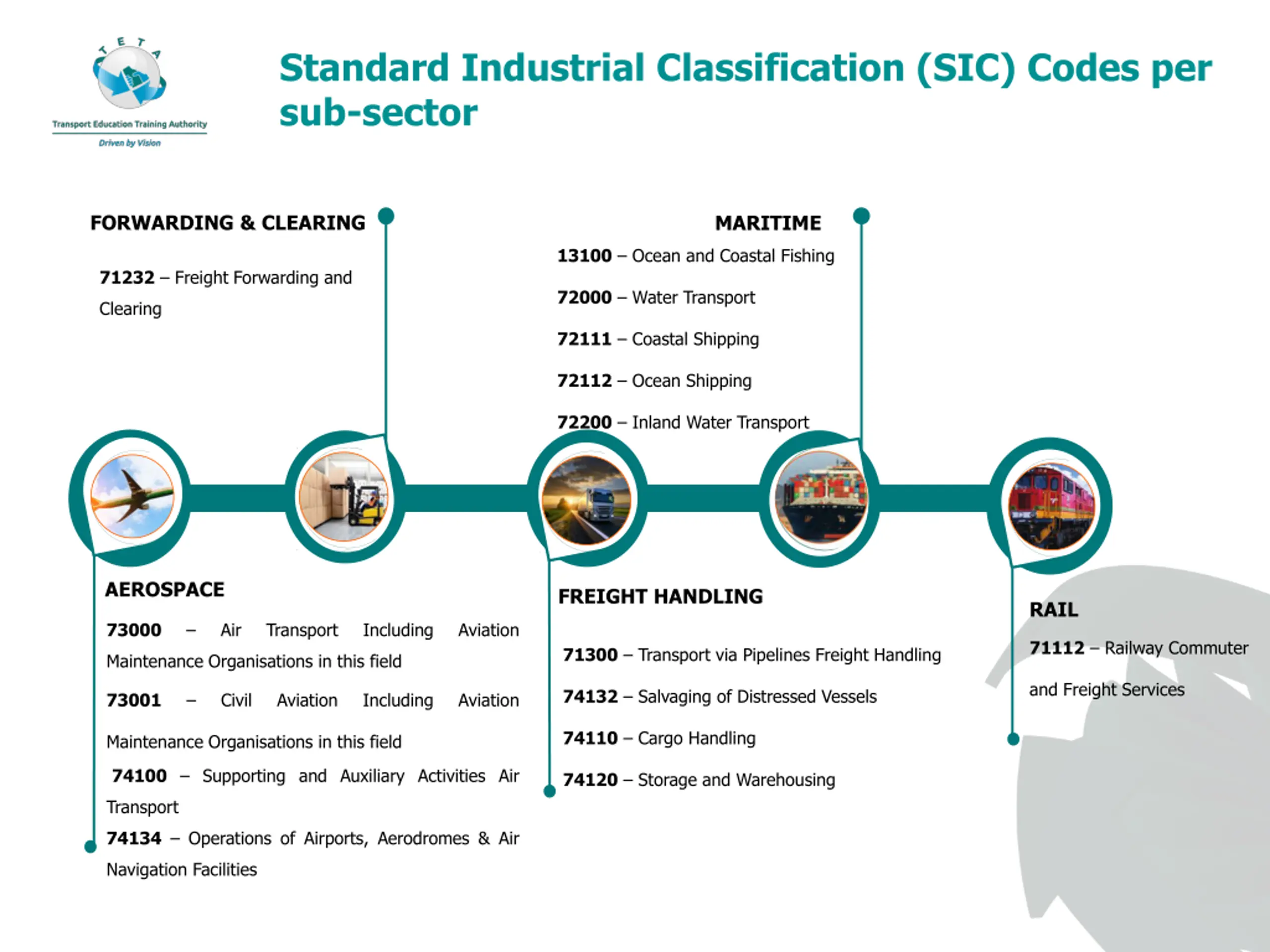 TETA
Transport Education Training Authority
Driven by Vision

Standard Industrial Classification (SIC) Codes per sub-sector

FORWARDING & CLEARING

71232 – Freight Forwarding and Clearing

MARITIME

13100 – Ocean and Coastal Fishing

72000 – Water Transport

72111 – Coastal Shipping

72112 – Ocean Shipping

72200 – Inland Water Transport

AEROSPACE

73000 – Air Transport Including Aviation Maintenance Organisations in this field

73001 – Civil Aviation Including Aviation Maintenance Organisations in this field

74100 – Supporting and Auxiliary Activities Air Transport

74134 – Operations of Airports, Aerodromes & Air Navigation Facilities

FREIGHT HANDLING

71300 – Transport via Pipelines Freight Handling

74132 – Salvaging of Distressed Vessels

74110 – Cargo Handling

74120 – Storage and Warehousing

RAIL

71112 – Railway Commuter and Freight Services